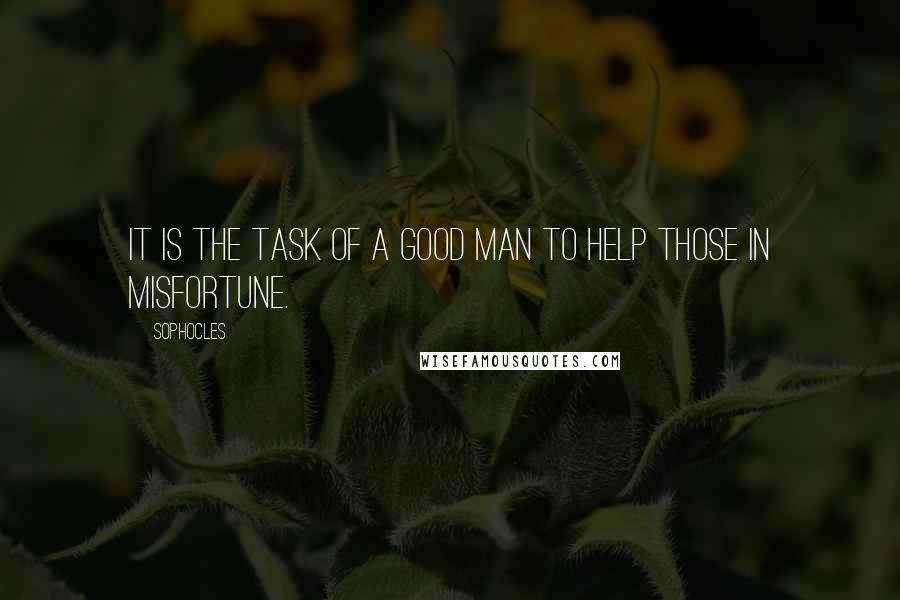 IT IS THE TASK OF A GOOD MAN TO HELP THOSE IN MISFORTUNE.

SOPHOCLES

WISEFAMOUSQUOTES.COM